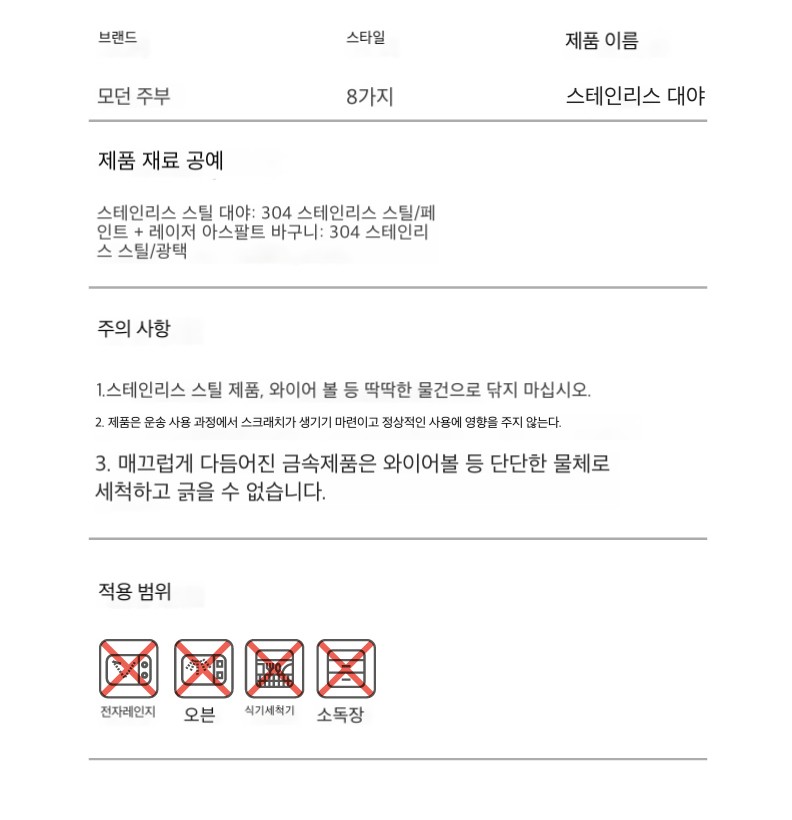 브랜드 스타일 제품 이름

모던 주부 8가지 스테인리스 대야

제품 재료 공예

스테인리스 스틸 대야: 304 스테인리스 스틸/페인트 + 레이저 아스팔트 바구니: 304 스테인리스 스틸/광택

주의 사항

1.스테인리스 스틸 제품, 와이어 볼 등 딱딱한 물건으로 닦지 마십시오.

2. 제품은 운송 사용 과정에서 스크래치가 생기기 마련이고 정상적인 사용에 영향을 주지 않는다.

3. 매끄럽게 다듬어진 금속제품은 와이어볼 등 단단한 물체로 세척하고 긁을 수 없습니다.

적용 범위

전자레인지 오븐 식기세척기 소독장